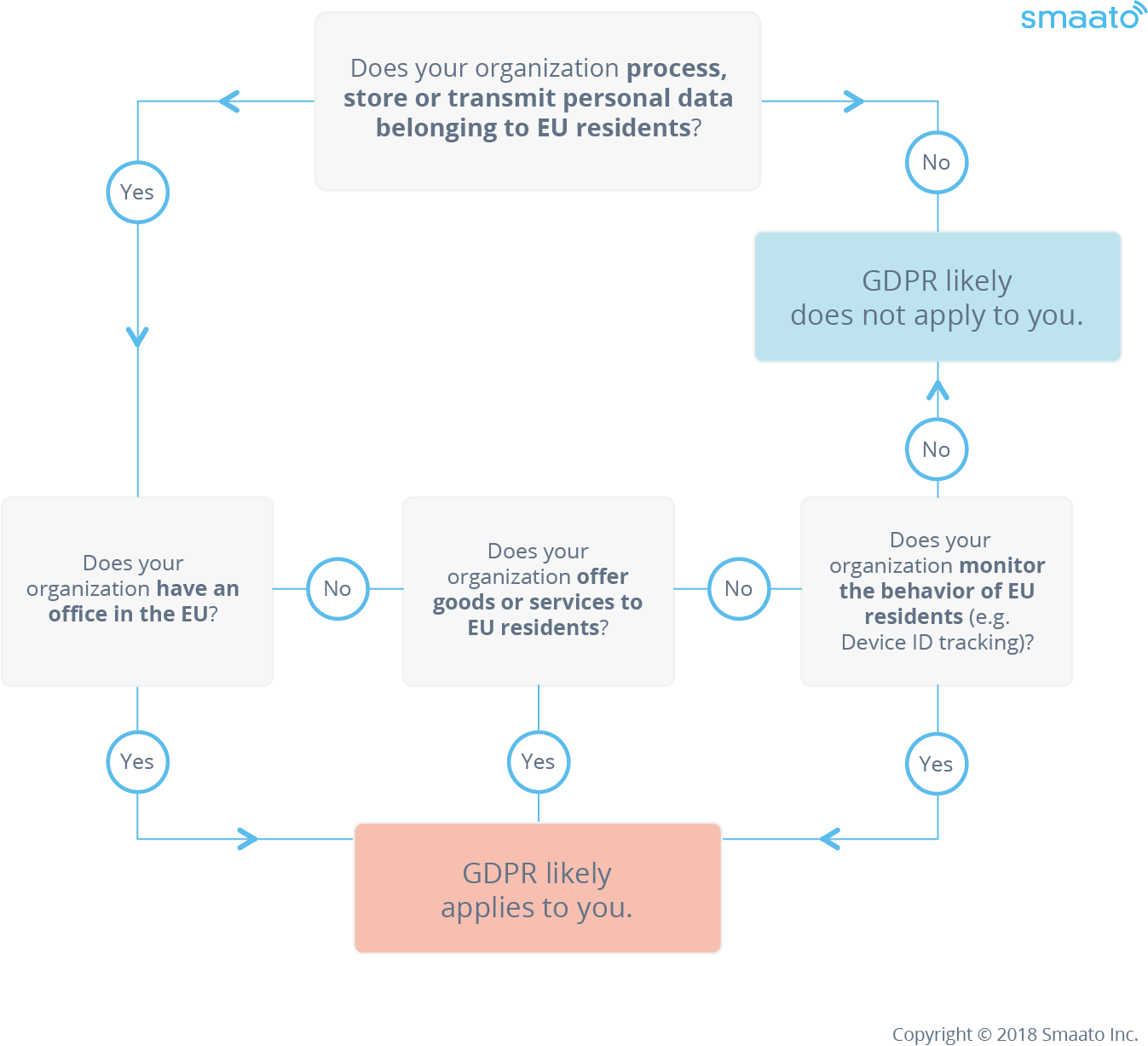 smaato

Does your organization process, store or transmit personal data belonging to EU residents?

Yes

No

GDPR likely does not apply to you.

No

Does your organization have an office in the EU?

No

Does your organization offer goods or services to EU residents?

No

Does your organization monitor the behavior of EU residents (e.g. Device ID tracking)?

Yes

Yes

Yes

GDPR likely applies to you.

Copyright © 2018 Smaato Inc.